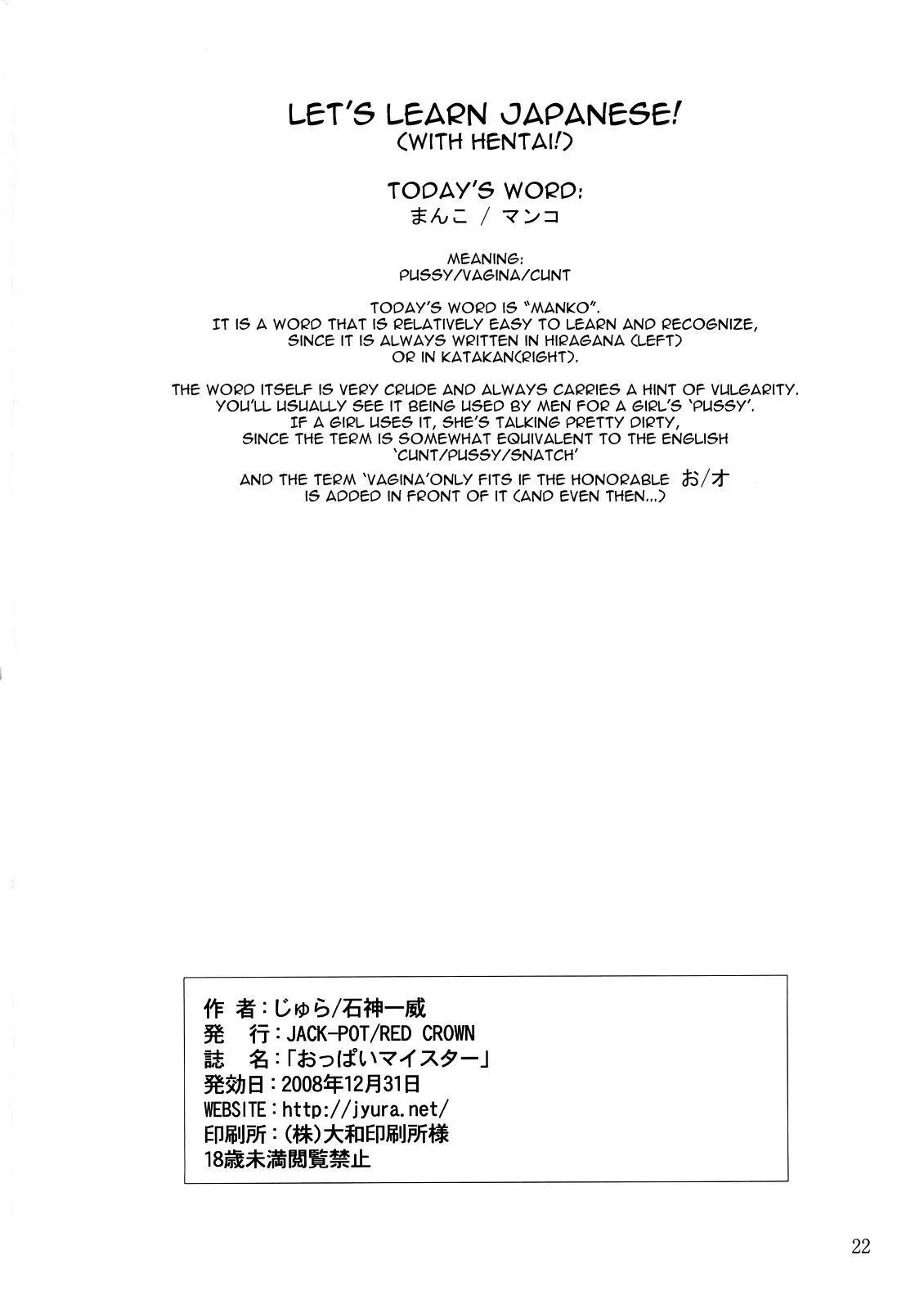 LET'S LEARN JAPANESE!
(WITH HENTAI!)

TODAY'S WORD:
まんこ / マンコ

MEANING:
PUSSY/VAGINA/CUNT

TODAY'S WORD IS "MANKO".
IT IS A WORD THAT IS RELATIVELY EASY TO LEARN AND RECOGNIZE, SINCE IT IS ALWAYS WRITTEN IN HIRAGANA (LEFT) OR IN KATAKAN(RIGHT).

THE WORD ITSELF IS VERY CRUDE AND ALWAYS CARRIES A HINT OF VULGARITY. YOU'LL USUALLY SEE IT BEING USED BY MEN FOR A GIRL'S 'PUSSY'. IF A GIRL USES IT, SHE'S TALKING PRETTY DIRTY, SINCE THE TERM IS SOMEWHAT EQUIVALENT TO THE ENGLISH 'CUNT/PUSSY/SNATCH'

AND THE TERM 'VAGINA'ONLY FITS IF THE HONORABLE お/オ IS ADDED IN FRONT OF IT (AND EVEN THEN...)

作 者:じゅら/石神一威
発 行:JACK-POT/RED CROWN
誌 名:「おっぱいマイスター」
発効日:2008年12月31日
WEBSITE:http://jyura.net/
印刷所:(株)大和印刷所様
18歳未満閲覧禁止

22